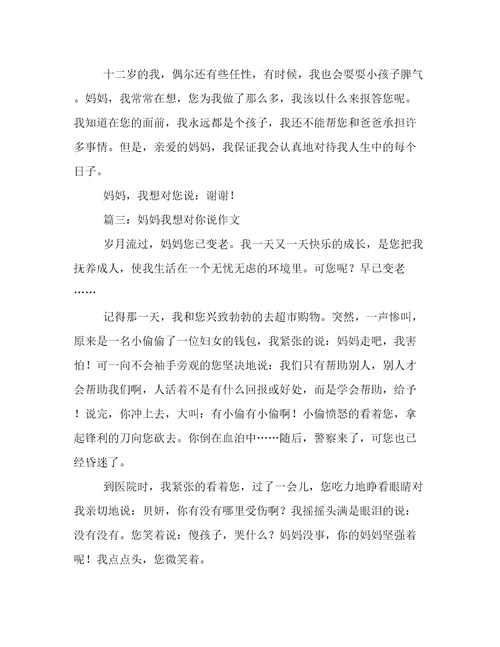 十二岁的我，偶尔还有些任性，有时候，我也会耍耍小孩子脾气。妈妈，我常常在想，您为我做了那么多，我该以什么来报答您呢。我知道在您的面前，我永远都是个孩子，我还不能帮您和爸爸承担许多事情。但是，亲爱的妈妈，我保证我会认真地对待我人生中的每个日子。

妈妈，我想对您说：谢谢！

篇三：妈妈我想对你说作文

岁月流过，妈妈您已变老。我一天又一天快乐的成长，是您把我抚养成人，使我生活在一个无忧无虑的环境里。可您呢？早已变老……

记得那一天，我和您兴致勃勃的去超市购物。突然，一声惨叫，原来是一名小偷偷了一位妇女的钱包，我紧张的说：妈妈走吧，我害怕！可一向不会袖手旁观的您坚决地说：我们只有帮助别人，别人才会帮助我们啊，人活着不是有什么回报或好处，而是学会帮助，给予！说完，你冲上去，大叫：有小偷有小偷啊！小偷愤怒的看着您，拿起锋利的刀向您砍去。你倒在血泊中……随后，警察来了，可您也已经昏迷了。

到医院时，我紧张的看着您，过了一会儿，您吃力地睁看眼睛对我亲切地说：贝妍，你有没有哪里受伤啊？我摇摇头满是眼泪的说：没有没有。您笑着说：傻孩子，哭什么？妈妈没事，你的妈妈坚强着呢！我点点头，您微笑着。